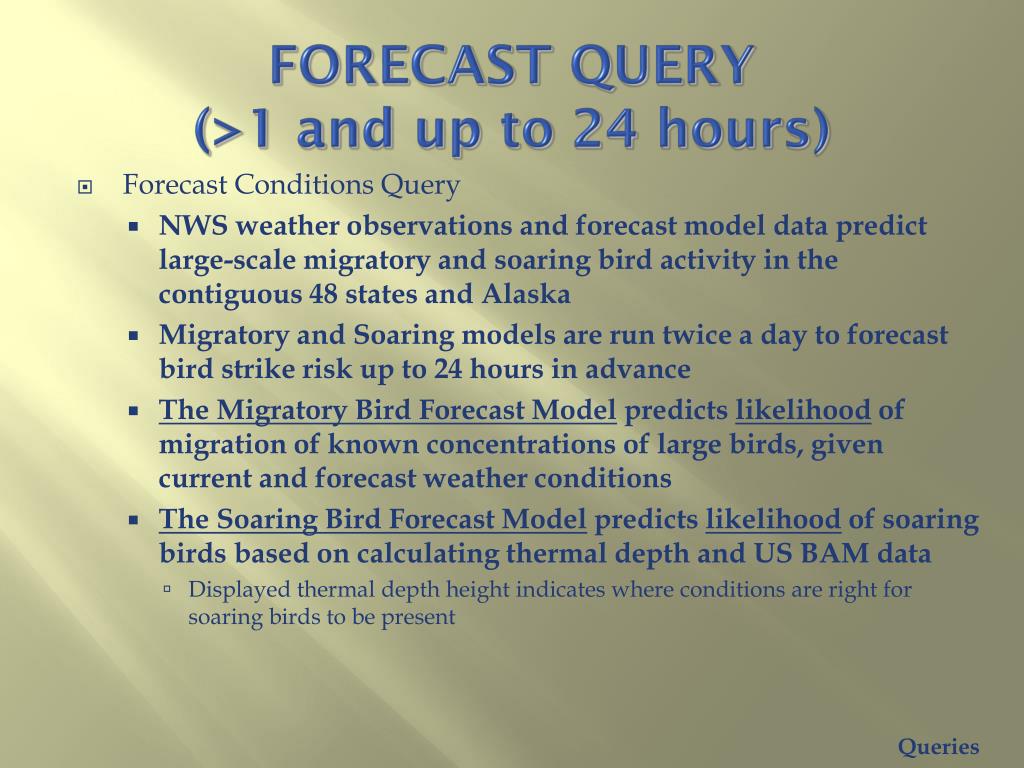 FORECAST QUERY
(>1 and up to 24 hours)

Forecast Conditions Query

NWS weather observations and forecast model data predict large-scale migratory and soaring bird activity in the contiguous 48 states and Alaska

Migratory and Soaring models are run twice a day to forecast bird strike risk up to 24 hours in advance

The Migratory Bird Forecast Model predicts likelihood of migration of known concentrations of large birds, given current and forecast weather conditions

The Soaring Bird Forecast Model predicts likelihood of soaring birds based on calculating thermal depth and US BAM data

Displayed thermal depth height indicates where conditions are right for soaring birds to be present

Queries